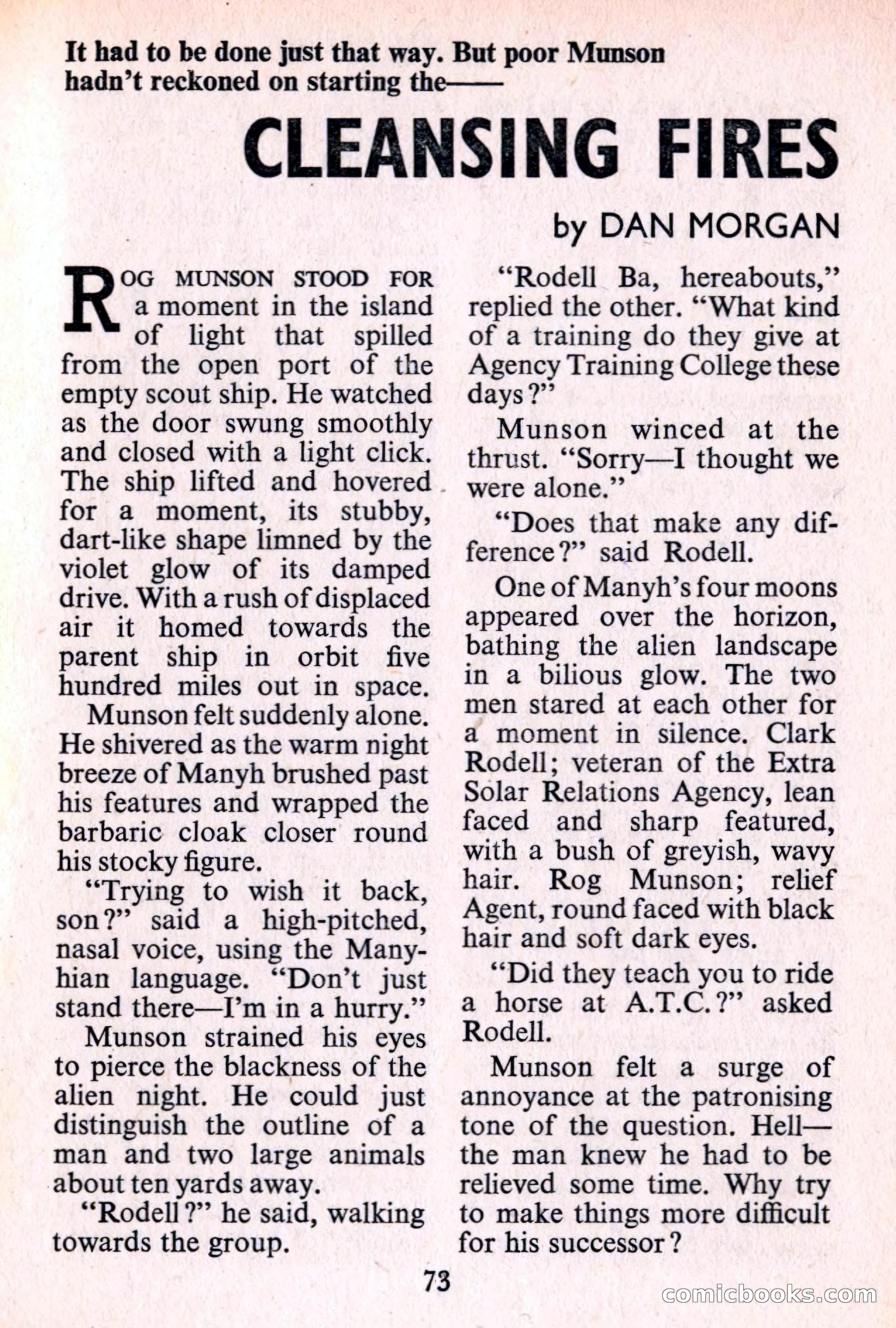 It had to be done just that way. But poor Munson hadn't reckoned on starting the——

CLEANSING FIRES

by DAN MORGAN

ROG MUNSON STOOD FOR a moment in the island of light that spilled from the open port of the empty scout ship. He watched as the door swung smoothly and closed with a light click. The ship lifted and hovered for a moment, its stubby, dart-like shape limned by the violet glow of its damped drive. With a rush of displaced air it homed towards the parent ship in orbit five hundred miles out in space.

Munson felt suddenly alone. He shivered as the warm night breeze of Manyh brushed past his features and wrapped the barbaric cloak closer round his stocky figure.

"Trying to wish it back, son?" said a high-pitched, nasal voice, using the Manyhian language. "Don't just stand there—I'm in a hurry."

Munson strained his eyes to pierce the blackness of the alien night. He could just distinguish the outline of a man and two large animals about ten yards away.

"Rodell?" he said, walking towards the group.

"Rodell Ba, hereabouts," replied the other. "What kind of a training do they give at Agency Training College these days?"

Munson winced at the thrust. "Sorry—I thought we were alone."

"Does that make any difference?" said Rodell.

One of Manyh's four moons appeared over the horizon, bathing the alien landscape in a bilious glow. The two men stared at each other for a moment in silence. Clark Rodell; veteran of the Extra Solar Relations Agency, lean faced and sharp featured, with a bush of greyish, wavy hair. Rog Munson; relief Agent, round faced with black hair and soft dark eyes.

"Did they teach you to ride a horse at A.T.C.?" asked Rodell.

Munson felt a surge of annoyance at the patronising tone of the question. Hell—the man knew he had to be relieved some time. Why try to make things more difficult for his successor?

73

comicbooks.com